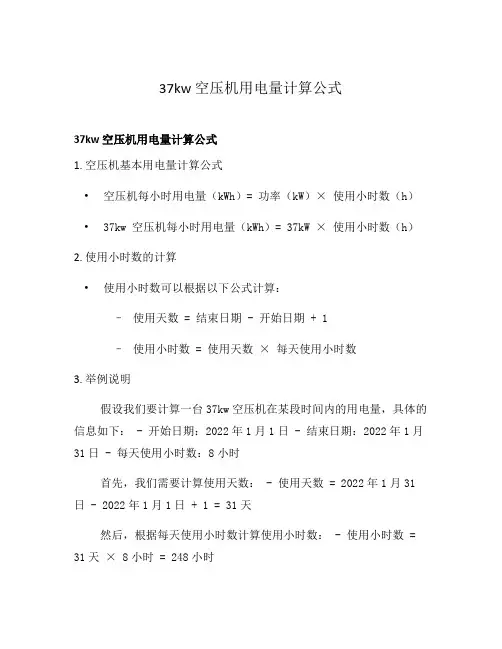 37kw 空压机用电量计算公式

37kw 空压机用电量计算公式

1. 空压机基本用电量计算公式

• 空压机每小时用电量（kWh）= 功率（kW）× 使用小时数（h）

• 37kw 空压机每小时用电量（kWh）= 37kW × 使用小时数（h）

2. 使用小时数的计算

• 使用小时数可以根据以下公式计算：

– 使用天数 = 结束日期 - 开始日期 + 1

– 使用小时数 = 使用天数 × 每天使用小时数

3. 举例说明

假设我们要计算一台 37kw 空压机在某段时间内的用电量，具体的信息如下： - 开始日期：2022 年 1 月 1 日 - 结束日期：2022 年 1 月 31 日 - 每天使用小时数：8 小时

首先，我们需要计算使用天数： - 使用天数 = 2022 年 1 月 31 日 - 2022 年 1 月 1 日 + 1 = 31 天

然后，根据每天使用小时数计算使用小时数： - 使用小时数 = 31 天 × 8 小时 = 248 小时